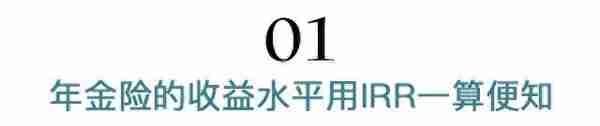 01

年金险的收益水平用IRR一算便知